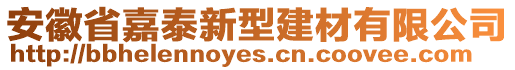 安徽省嘉泰新型建材有限公司
http://bbhelennoyes.cn.coovee.com